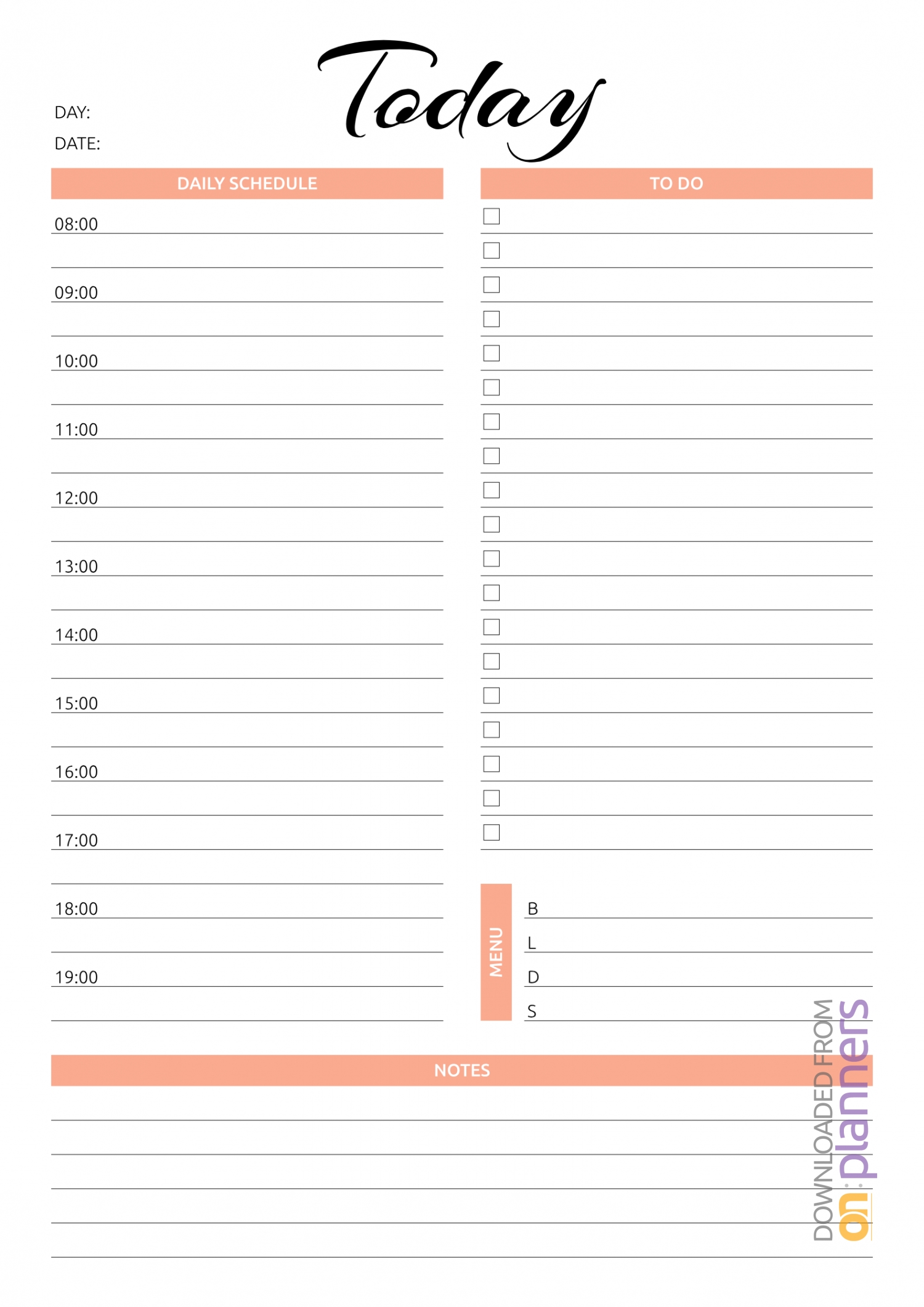 DAY:
DATE:

Today

DAILY SCHEDULE

08:00
09:00
10:00
11:00
12:00
13:00
14:00
15:00
16:00
17:00
18:00
19:00

TO DO

MENU
B
L
D
S

NOTES

DOWNLOADED FROM on:planners